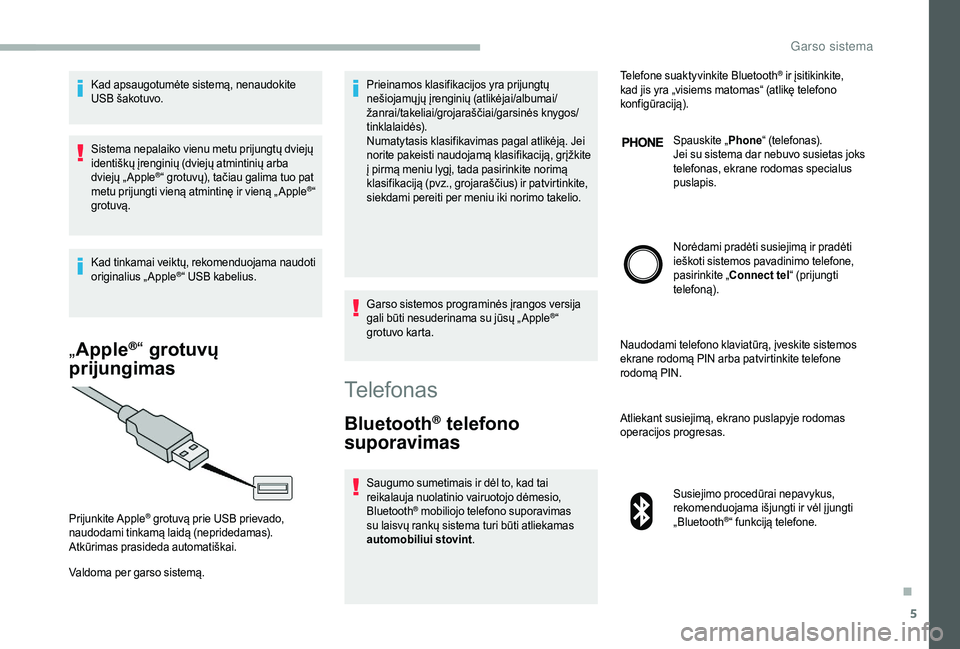 Garso sistema

Kad apsaugotumėte sistemą, nenaudokite USB šakotuvo.

Sistema nepalaiko vienu metu prijungtų dviejų identiškų įrenginių (dviejų atmintinių arba dviejų „Apple®“ grotuvų), tačiau galima tuo pat metu prijungti vieną atmintinę ir vieną „Apple®“ grotuvą.

Kad tinkamai veiktų, rekomenduojama naudoti originalius „Apple®“ USB kabelius.

„Apple®“ grotuvų prijungimas

Prijunkite Apple® grotuvą prie USB prievado, naudodami tinkamą laidą (nepridedamas).
Atkūrimas prasideda automatiškai.

Valdoma per garso sistemą.

Prieinamos klasifikacijos yra prijungtų nešiojamųjų įrenginių (atlikėjai/albumai/žanrai/takeliai/grojaraščiai/garsinės knygos/tinklalaidės).
Numatytasis klasifikavimas pagal atlikėją. Jei norite pakeisti naudojamą klasifikaciją, grįžkite į pirmą meniu lygį, tada pasirinkite norimą klasifikaciją (pvz., grojaraščius) ir patvirtinkite, siekdami pereiti per meniu iki norimo takelio.

Garso sistemos programinės įrangos versija gali būti nesuderinama su jūsų „Apple®“ grotuvo karta.

Telefonas

Bluetooth® telefono suporavimas

Saugumo sumetimais ir dėl to, kad tai reikalauja nuolatinio vairuotojo dėmesio, Bluetooth® mobiliojo telefono suporavimas su laisvų rankų sistema turi būti atliekamas automobiliui stovint.

Telefone suaktyvinkite Bluetooth® ir įsitikinkite, kad jis yra „visiems matomas“ (atlikę telefono konfigūraciją).

PHONE

Spauskite „Phone“ (telefonas).
Jei su sistema dar nebuvo susietas joks telefonas, ekrane rodomas specialus puslapis.

Norėdami pradėti susiejimą ir pradėti ieškoti sistemos pavadinimo telefone, pasirinkite „Connect tel“ (prijungti telefoną).

Naudodami telefono klaviatūrą, įveskite sistemos ekrane rodomą PIN arba patvirtinkite telefone rodomą PIN.

Atliekant susiejimą, ekrano puslapyje rodomas operacijos progresas.

Susiejimo procedūrai nepavykus, rekomenduojama išjungti ir vėl įjungti „Bluetooth®“ funkciją telefone.

5

carmanualsonline.info